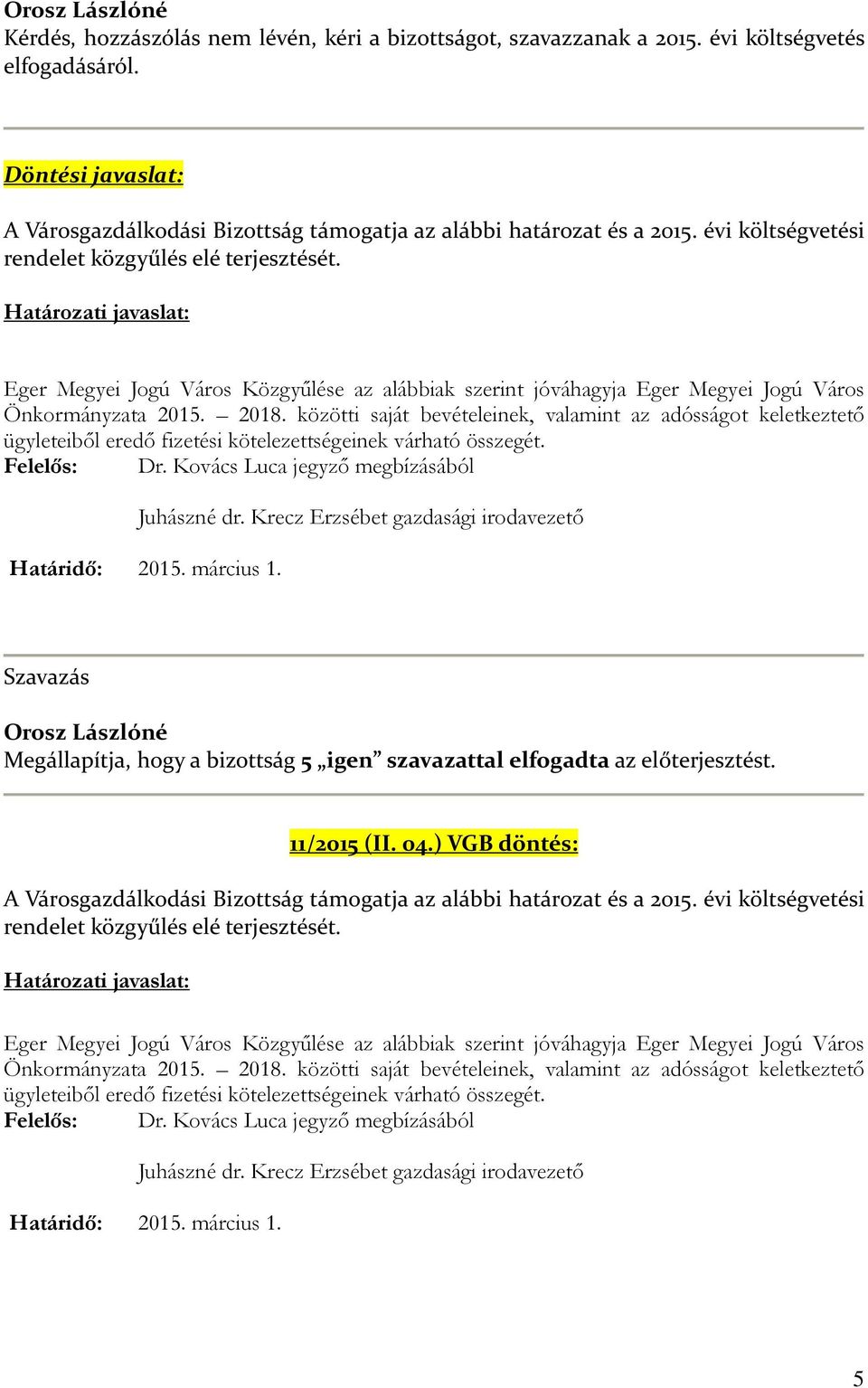 Orosz Lászlóné
Kérdés, hozzászólás nem lévén, kéri a bizottságot, szavazzanak a 2015. évi költségvetés elfogadásáról.

Döntési javaslat:

A Városgazdálkodási Bizottság támogatja az alábbi határozat és a 2015. évi költségvetési rendelet közgyűlés elé terjesztését.

Határozati javaslat:

Eger Megyei Jogú Város Közgyűlése az alábbiak szerint jóváhagyja Eger Megyei Jogú Város Önkormányzata 2015. – 2018. közötti saját bevételeinek, valamint az adósságot keletkeztető ügyleteiből eredő fizetési kötelezettségeinek várható összegét.
Felelős: Dr. Kovács Luca jegyző megbízásából

Juhászné dr. Krecz Erzsébet gazdasági irodavezető

Határidő: 2015. március 1.

Szavazás

Orosz Lászlóné
Megállapítja, hogy a bizottság 5 „igen” szavazattal elfogadta az előterjesztést.

11/2015 (II. 04.) VGB döntés:

A Városgazdálkodási Bizottság támogatja az alábbi határozat és a 2015. évi költségvetési rendelet közgyűlés elé terjesztését.

Határozati javaslat:

Eger Megyei Jogú Város Közgyűlése az alábbiak szerint jóváhagyja Eger Megyei Jogú Város Önkormányzata 2015. – 2018. közötti saját bevételeinek, valamint az adósságot keletkeztető ügyleteiből eredő fizetési kötelezettségeinek várható összegét.
Felelős: Dr. Kovács Luca jegyző megbízásából

Juhászné dr. Krecz Erzsébet gazdasági irodavezető

Határidő: 2015. március 1.

5